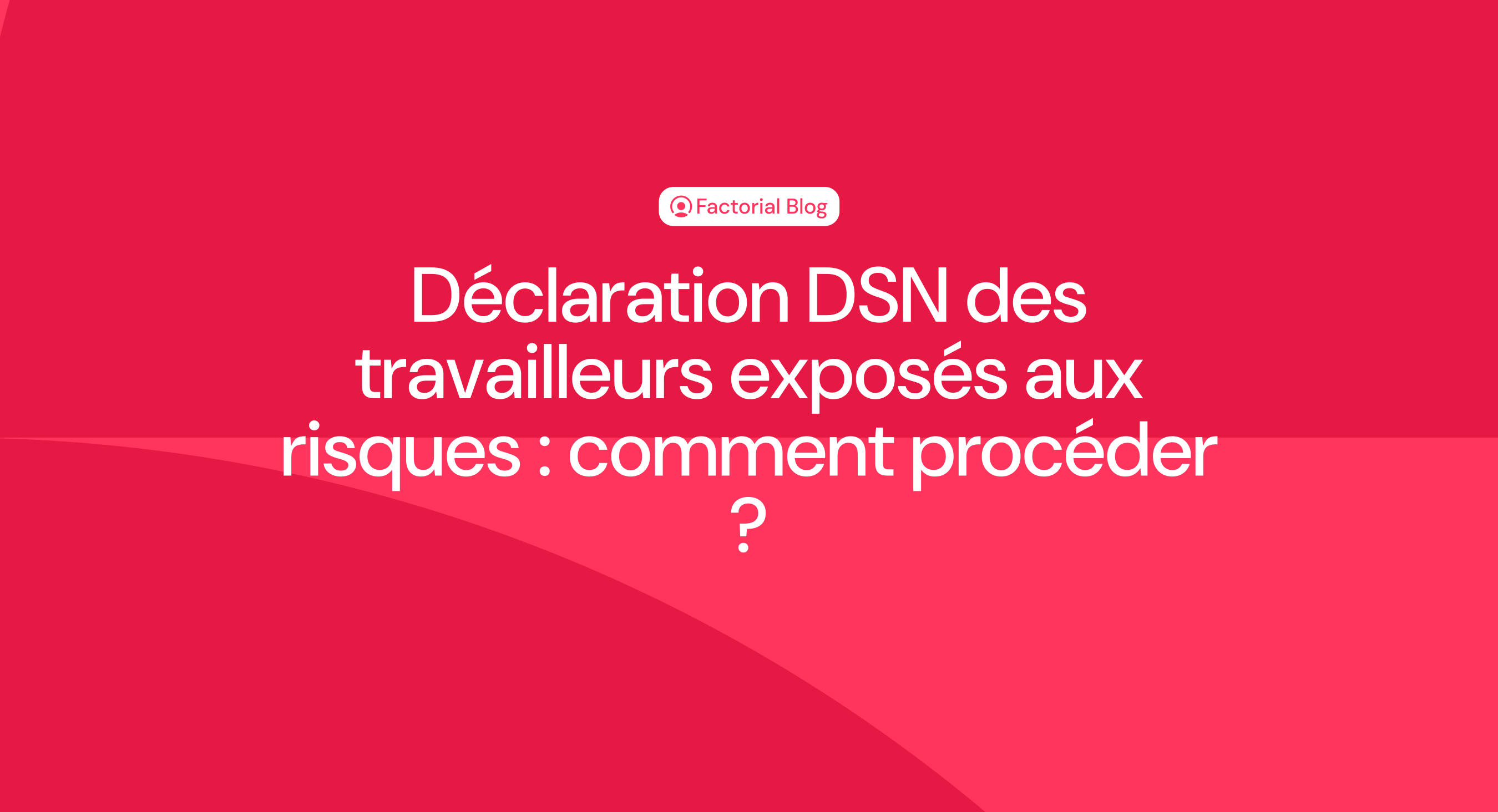 Factorial Blog

Déclaration DSN des travailleurs exposés aux risques : comment procéder ?